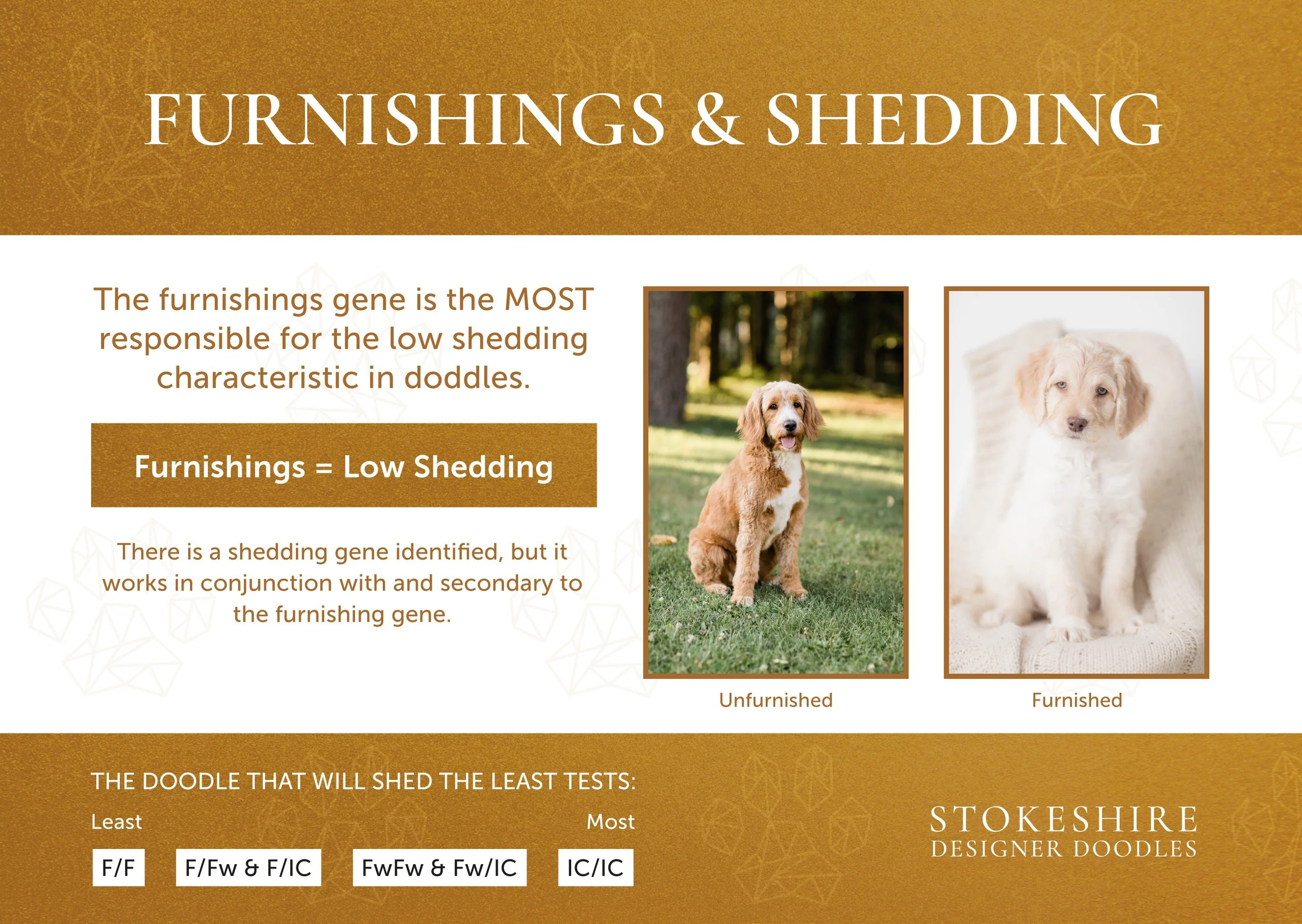 FURNISHINGS & SHEDDING

The furnishings gene is the MOST responsible for the low shedding characteristic in doddles.

Furnishings = Low Shedding

There is a shedding gene identified, but it works in conjunction with and secondary to the furnishing gene.

Unfurnished

Furnished

THE DOODLE THAT WILL SHED THE LEAST TESTS:

Least

Most

F/F

F/Fw & F/IC

FwFw & Fw/IC

IC/IC

STOKESHIRE
DESIGNER DOODLES